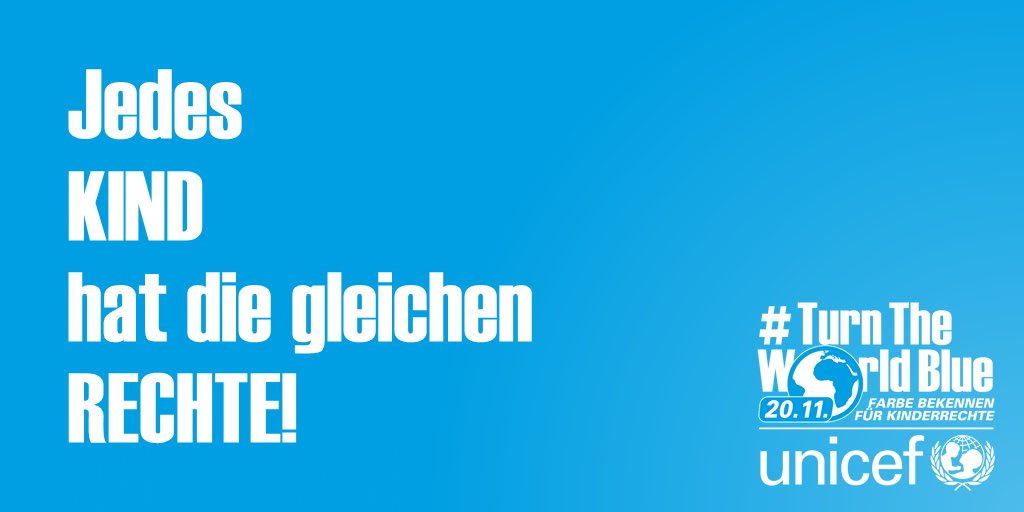 Jedes
KIND
hat die gleichen
RECHTE!

# Turn The
World Blue
20.11.
FARBE BEKENNEN
FÜR KINDERRECHTE
unicef